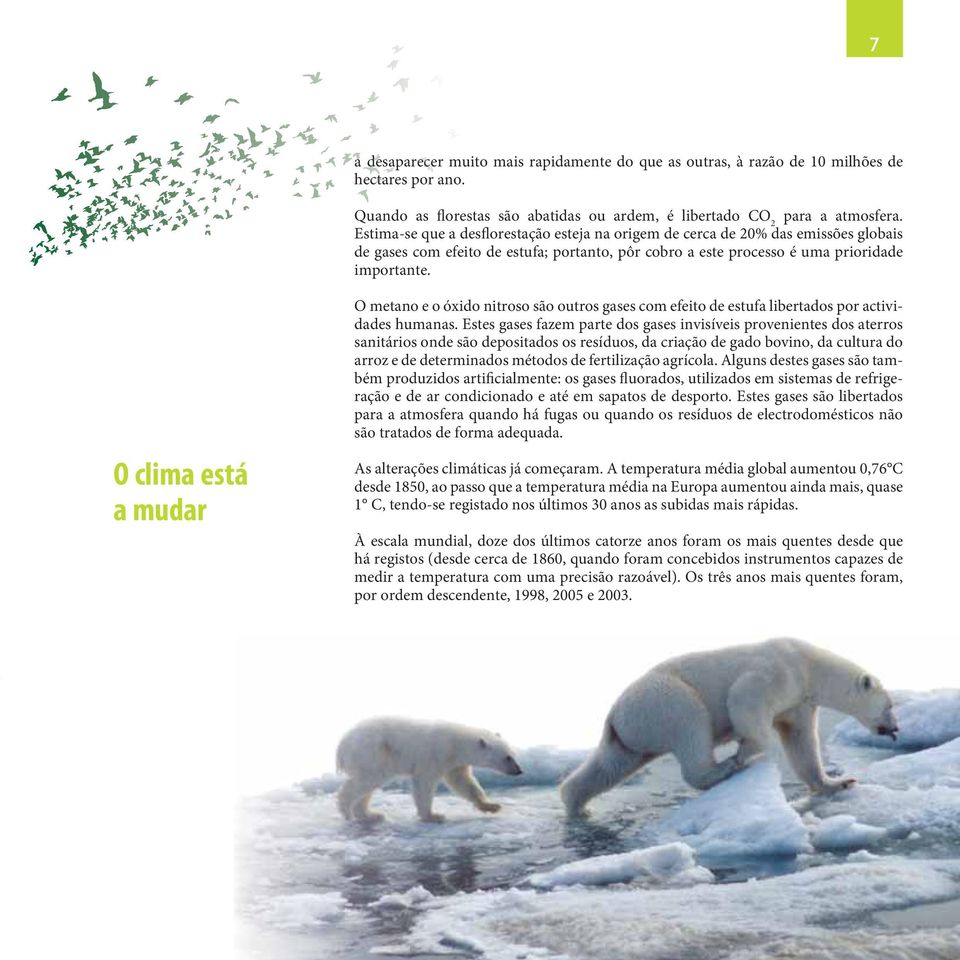 7

a desaparecer muito mais rapidamente do que as outras, à razão de 10 milhões de hectares por ano.

Quando as florestas são abatidas ou ardem, é libertado $CO_2$ para a atmosfera. Estima-se que a desflorestação esteja na origem de cerca de 20% das emissões globais de gases com efeito de estufa; portanto, pôr cobro a este processo é uma prioridade importante.

O metano e o óxido nitroso são outros gases com efeito de estufa libertados por actividades humanas. Estes gases fazem parte dos gases invisíveis provenientes dos aterros sanitários onde são depositados os resíduos, da criação de gado bovino, da cultura do arroz e de determinados métodos de fertilização agrícola. Alguns destes gases são também produzidos artificialmente: os gases fluorados, utilizados em sistemas de refrigeração e de ar condicionado e até em sapatos de desporto. Estes gases são libertados para a atmosfera quando há fugas ou quando os resíduos de electrodomésticos não são tratados de forma adequada.

O clima está a mudar

As alterações climáticas já começaram. A temperatura média global aumentou 0,76°C desde 1850, ao passo que a temperatura média na Europa aumentou ainda mais, quase 1° C, tendo-se registado nos últimos 30 anos as subidas mais rápidas.

À escala mundial, doze dos últimos catorze anos foram os mais quentes desde que há registos (desde cerca de 1860, quando foram concebidos instrumentos capazes de medir a temperatura com uma precisão razoável). Os três anos mais quentes foram, por ordem descendente, 1998, 2005 e 2003.